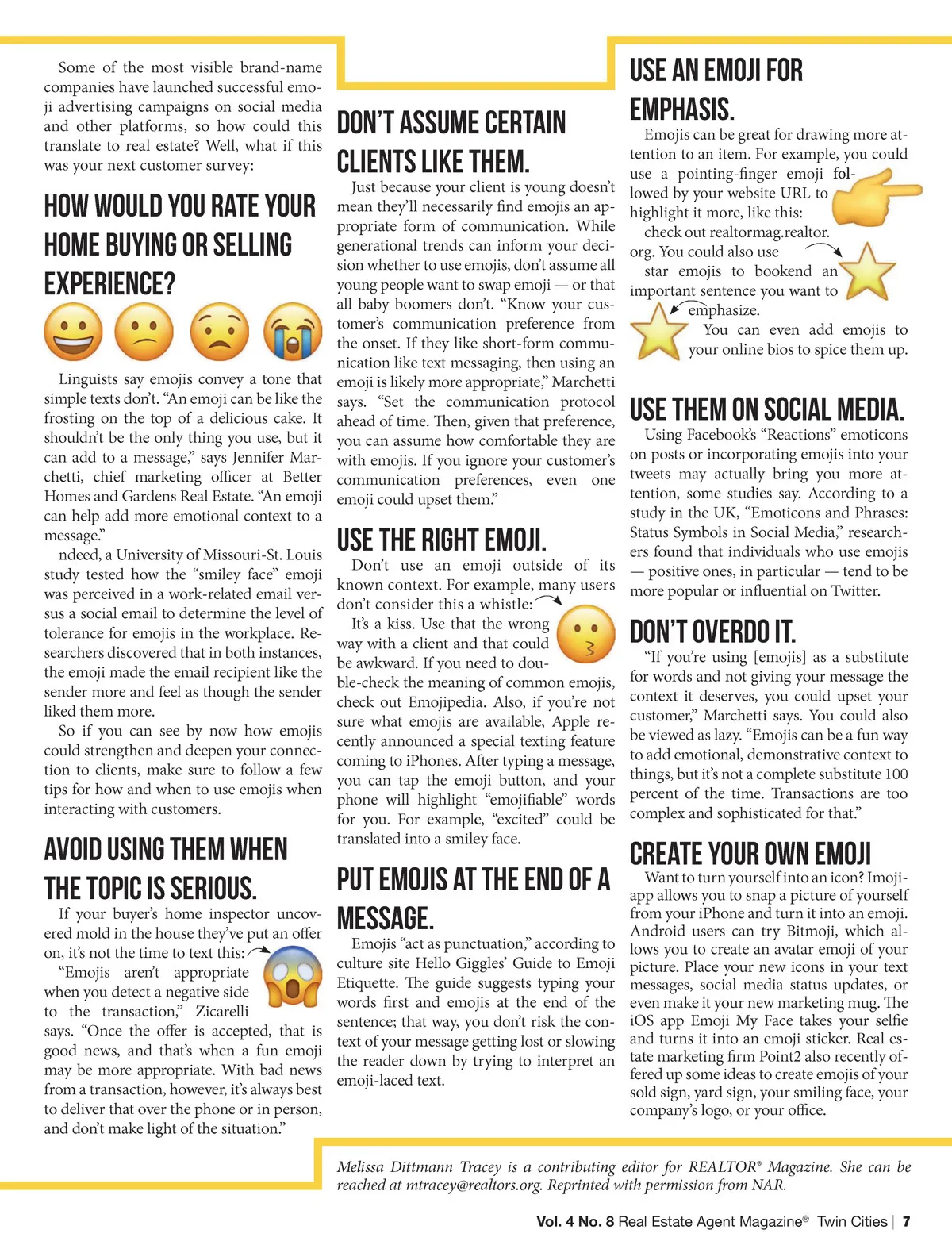 Some of the most visible brand-name companies have launched successful emoji advertising campaigns on social media and other platforms, so how could this translate to real estate? Well, what if this was your next customer survey:

HOW WOULD YOU RATE YOUR HOME BUYING OR SELLING EXPERIENCE?

Linguists say emojis convey a tone that simple texts don't. "An emoji can be like the frosting on the top of a delicious cake. It shouldn't be the only thing you use, but it can add to a message," says Jennifer Marchetti, chief marketing officer at Better Homes and Gardens Real Estate. "An emoji can help add more emotional context to a message."

ndeed, a University of Missouri-St. Louis study tested how the "smiley face" emoji was perceived in a work-related email versus a social email to determine the level of tolerance for emojis in the workplace. Researchers discovered that in both instances, the emoji made the email recipient like the sender more and feel as though the sender liked them more.

So if you can see by now how emojis could strengthen and deepen your connection to clients, make sure to follow a few tips for how and when to use emojis when interacting with customers.

AVOID USING THEM WHEN THE TOPIC IS SERIOUS.

If your buyer's home inspector uncovered mold in the house they've put an offer on, it's not the time to text this:

"Emojis aren't appropriate when you detect a negative side to the transaction," Zicarelli says. "Once the offer is accepted, that is good news, and that's when a fun emoji may be more appropriate. With bad news from a transaction, however, it's always best to deliver that over the phone or in person, and don't make light of the situation."

DON'T ASSUME CERTAIN CLIENTS LIKE THEM.

Just because your client is young doesn't mean they'll necessarily find emojis an appropriate form of communication. While generational trends can inform your decision whether to use emojis, don't assume all young people want to swap emoji — or that all baby boomers don't. "Know your customer's communication preference from the onset. If they like short-form communication like text messaging, then using an emoji is likely more appropriate," Marchetti says. "Set the communication protocol ahead of time. Then, given that preference, you can assume how comfortable they are with emojis. If you ignore your customer's communication preferences, even one emoji could upset them."

USE THE RIGHT EMOJI.

Don't use an emoji outside of its known context. For example, many users don't consider this a whistle:

It's a kiss. Use that the wrong way with a client and that could be awkward. If you need to double-check the meaning of common emojis, check out Emojipedia. Also, if you're not sure what emojis are available, Apple recently announced a special texting feature coming to iPhones. After typing a message, you can tap the emoji button, and your phone will highlight "emojifiable" words for you. For example, "excited" could be translated into a smiley face.

PUT EMOJIS AT THE END OF A MESSAGE.

Emojis "act as punctuation," according to culture site Hello Giggles' Guide to Emoji Etiquette. The guide suggests typing your words first and emojis at the end of the sentence; that way, you don't risk the context of your message getting lost or slowing the reader down by trying to interpret an emoji-laced text.

USE AN EMOJI FOR EMPHASIS.

Emojis can be great for drawing more attention to an item. For example, you could use a pointing-finger emoji followed by your website URL to highlight it more, like this:

check out realtormag.realtor.org. You could also use star emojis to bookend an important sentence you want to emphasize.

You can even add emojis to your online bios to spice them up.

USE THEM ON SOCIAL MEDIA.

Using Facebook's "Reactions" emoticons on posts or incorporating emojis into your tweets may actually bring you more attention, some studies say. According to a study in the UK, "Emoticons and Phrases: Status Symbols in Social Media," researchers found that individuals who use emojis — positive ones, in particular — tend to be more popular or influential on Twitter.

DON'T OVERDO IT.

"If you're using [emojis] as a substitute for words and not giving your message the context it deserves, you could upset your customer," Marchetti says. You could also be viewed as lazy. "Emojis can be a fun way to add emotional, demonstrative context to things, but it's not a complete substitute 100 percent of the time. Transactions are too complex and sophisticated for that."

CREATE YOUR OWN EMOJI

Want to turn yourself into an icon? Imojiapp allows you to snap a picture of yourself from your iPhone and turn it into an emoji. Android users can try Bitmoji, which allows you to create an avatar emoji of your picture. Place your new icons in your text messages, social media status updates, or even make it your new marketing mug. The iOS app Emoji My Face takes your selfie and turns it into an emoji sticker. Real estate marketing firm Point2 also recently offered up some ideas to create emojis of your sold sign, yard sign, your smiling face, your company's logo, or your office.

Melissa Dittmann Tracey is a contributing editor for REALTOR® Magazine. She can be reached at mtracey@realtors.org. Reprinted with permission from NAR.

Vol. 4 No. 8 Real Estate Agent Magazine® Twin Cities | 7